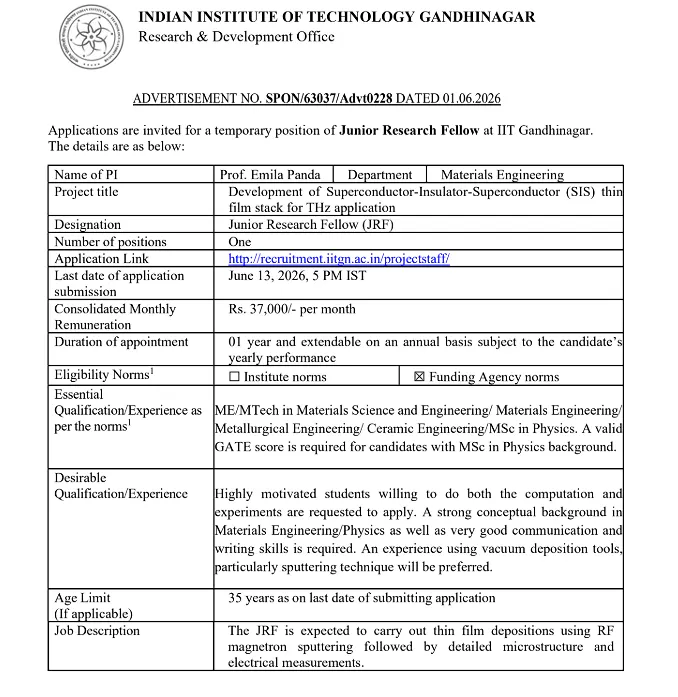 INDIAN INSTITUTE OF TECHNOLOGY GANDHINAGAR
Research & Development Office

ADVERTISEMENT NO. SPON/63037/Advt0228 DATED 01.06.2026

Applications are invited for a temporary position of Junior Research Fellow at IIT Gandhinagar. The details are as below:

| Name of PI | Prof. Emila Panda | Department | Materials Engineering |
|---|---|---|---|
| Project title | Development of Superconductor-Insulator-Superconductor (SIS) thin film stack for THz application | | |
| Designation | Junior Research Fellow (JRF) | | |
| Number of positions | One | | |
| Application Link | http://recruitment.iitgn.ac.in/projectstaff/ | | |
| Last date of application submission | June 13, 2026, 5 PM IST | | |
| Consolidated Monthly Remuneration | Rs. 37,000/- per month | | |
| Duration of appointment | 01 year and extendable on an annual basis subject to the candidate's yearly performance | | |
| Eligibility Norms$^1$ | ☐ Institute norms | ☒ Funding Agency norms | |
| Essential Qualification/Experience as per the norms$^1$ | ME/MTech in Materials Science and Engineering/ Materials Engineering/ Metallurgical Engineering/ Ceramic Engineering/MSc in Physics. A valid GATE score is required for candidates with MSc in Physics background. | | |
| Desirable Qualification/Experience | Highly motivated students willing to do both the computation and experiments are requested to apply. A strong conceptual background in Materials Engineering/Physics as well as very good communication and writing skills is required. An experience using vacuum deposition tools, particularly sputtering technique will be preferred. | | |
| Age Limit (If applicable) | 35 years as on last date of submitting application | | |
| Job Description | The JRF is expected to carry out thin film depositions using RF magnetron sputtering followed by detailed microstructure and electrical measurements. | | |